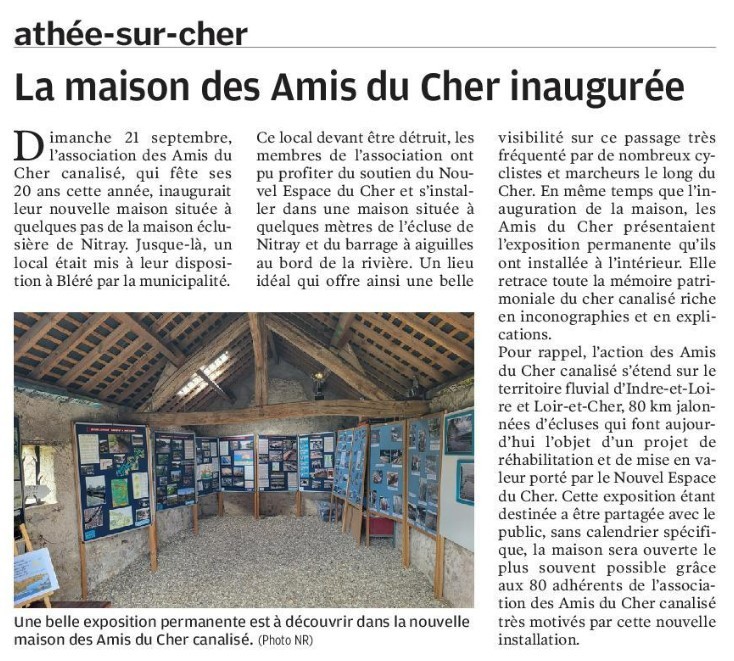 athée-sur-cher

La maison des Amis du Cher inaugurée

Dimanche 21 septembre, l'association des Amis du Cher canalisé, qui fête ses 20 ans cette année, inaugurait leur nouvelle maison située à quelques pas de la maison éclusière de Nitray. Jusque-là, un local était mis à leur disposition à Bléré par la municipalité.

Ce local devant être détruit, les membres de l'association ont pu profiter du soutien du Nouvel Espace du Cher et s'installer dans une maison située à quelques mètres de l'écluse de Nitray et du barrage à aiguilles au bord de la rivière. Un lieu idéal qui offre ainsi une belle visibilité sur ce passage très fréquenté par de nombreux cyclistes et marcheurs le long du Cher. En même temps que l'inauguration de la maison, les Amis du Cher présentaient l'exposition permanente qu'ils ont installée à l'intérieur. Elle retrace toute la mémoire patrimoniale du cher canalisé riche en inconographies et en explications.

Pour rappel, l'action des Amis du Cher canalisé s'étend sur le territoire fluvial d'Indre-et-Loire et Loir-et-Cher, 80 km jalonnées d'écluses qui font aujourd'hui l'objet d'un projet de réhabilitation et de mise en valeur porté par le Nouvel Espace du Cher. Cette exposition étant destinée a être partagée avec le public, sans calendrier spécifique, la maison sera ouverte le plus souvent possible grâce aux 80 adhérents de l'association des Amis du Cher canalisé très motivés par cette nouvelle installation.

Une belle exposition permanente est à découvrir dans la nouvelle maison des Amis du Cher canalisé. (Photo NR)